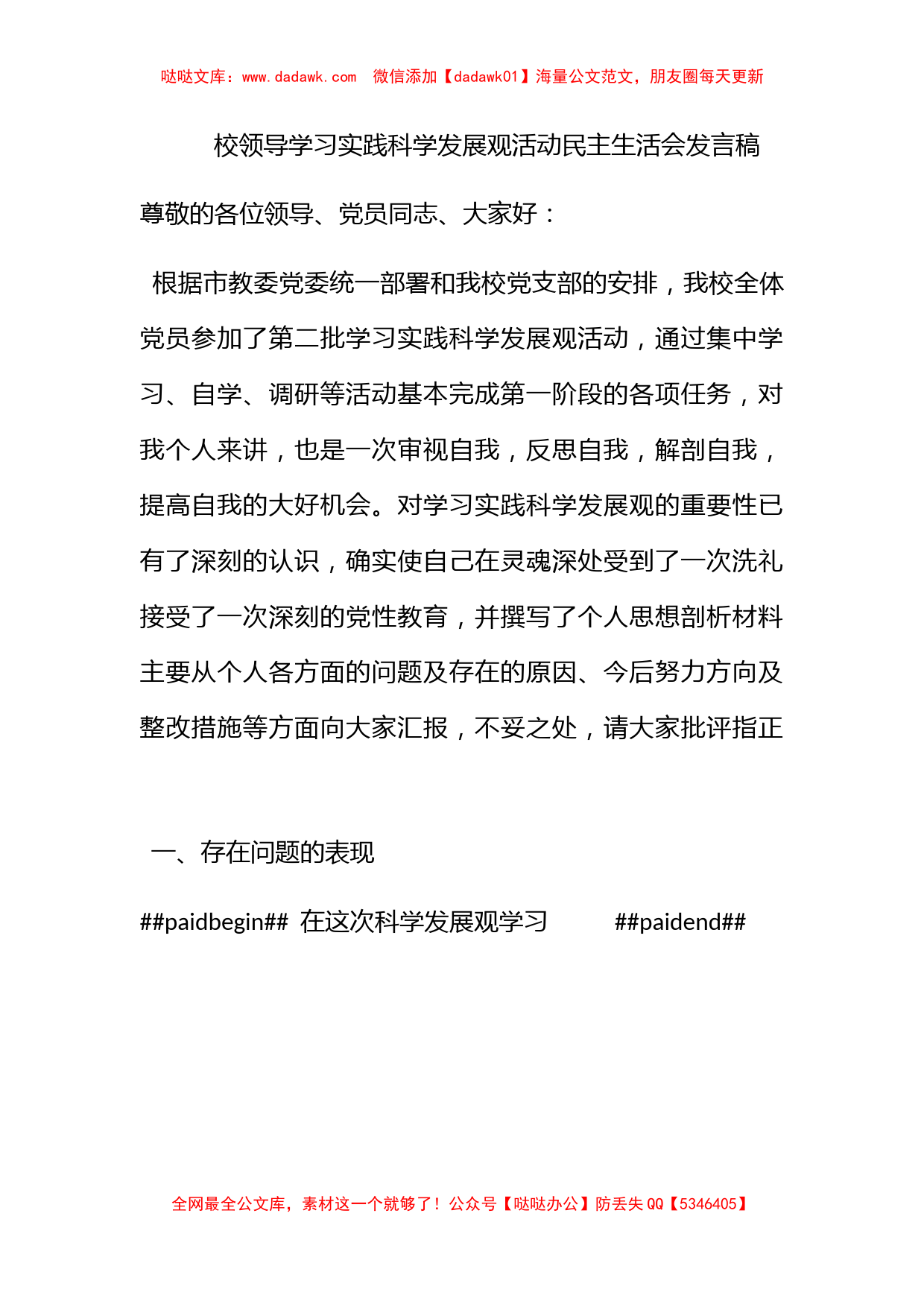 哒哒文库：www.dadawk.com  微信添加【dadawk01】海量公文范文，朋友圈每天更新

校领导学习实践科学发展观活动民主生活会发言稿

尊敬的各位领导、党员同志、大家好：

根据市教委党委统一部署和我校党支部的安排，我校全体党员参加了第二批学习实践科学发展观活动，通过集中学习、自学、调研等活动基本完成第一阶段的各项任务，对我个人来讲，也是一次审视自我，反思自我，解剖自我，提高自我的大好机会。对学习实践科学发展观的重要性已有了深刻的认识，确实使自己在灵魂深处受到了一次洗礼接受了一次深刻的党性教育，并撰写了个人思想剖析材料主要从个人各方面的问题及存在的原因、今后努力方向及整改措施等方面向大家汇报，不妥之处，请大家批评指正

一、存在问题的表现

##paidbegin## 在这次科学发展观学习 ##paidend##

全网最全公文库，素材这一个就够了！公众号【哒哒办公】防丢失 QQ【5346405】